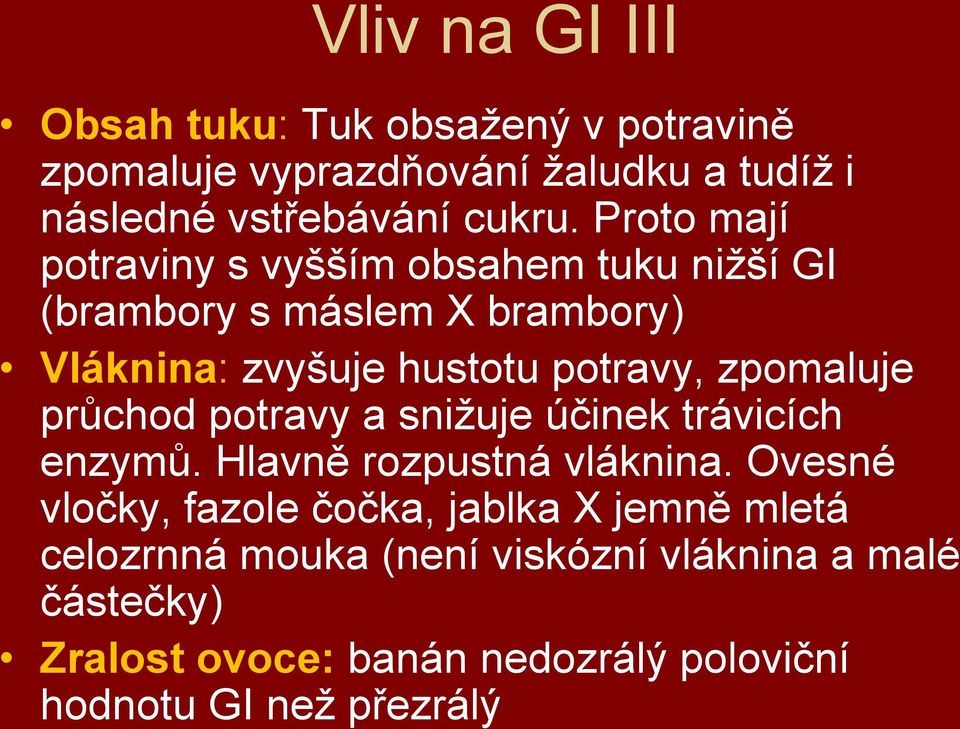 Vliv na GI III

• Obsah tuku: Tuk obsažený v potravině zpomaluje vyprazdňování žaludku a tudíž i následné vstřebávání cukru. Proto mají potraviny s vyšším obsahem tuku nižší GI (brambory s máslem X brambory)

• Vláknina: zvyšuje hustotu potravy, zpomaluje průchod potravy a snižuje účinek trávicích enzymů. Hlavně rozpustná vláknina. Ovesné vločky, fazole čočka, jablka X jemně mletá celozrnná mouka (není viskózní vláknina a malé částečky)

• Zralost ovoce: banán nedozrálý poloviční hodnotu GI než přezrálý